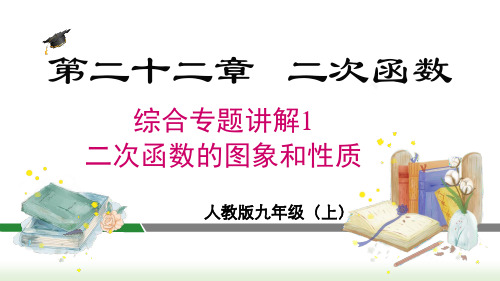 第二十二章　二次函数

综合专题讲解1
二次函数的图象和性质

人教版九年级（上）